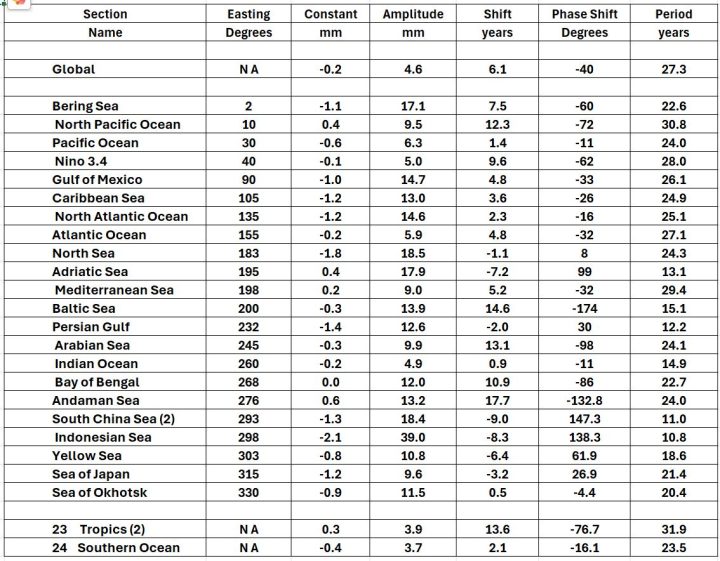 | Section Name | Easting Degrees | Constant mm | Amplitude mm | Shift years | Phase Shift Degrees | Period years |
|---|---|---|---|---|---|---|
| | | | | | | |
| Global | N A | -0.2 | 4.6 | 6.1 | -40 | 27.3 |
| | | | | | | |
| Bering Sea | 2 | -1.1 | 17.1 | 7.5 | -60 | 22.6 |
| North Pacific Ocean | 10 | 0.4 | 9.5 | 12.3 | -72 | 30.8 |
| Pacific Ocean | 30 | -0.6 | 6.3 | 1.4 | -11 | 24.0 |
| Nino 3.4 | 40 | -0.1 | 5.0 | 9.6 | -62 | 28.0 |
| Gulf of Mexico | 90 | -1.0 | 14.7 | 4.8 | -33 | 26.1 |
| Caribbean Sea | 105 | -1.2 | 13.0 | 3.6 | -26 | 24.9 |
| North Atlantic Ocean | 135 | -1.2 | 14.6 | 2.3 | -16 | 25.1 |
| Atlantic Ocean | 155 | -0.2 | 5.9 | 4.8 | -32 | 27.1 |
| North Sea | 183 | -1.8 | 18.5 | -1.1 | 8 | 24.3 |
| Adriatic Sea | 195 | 0.4 | 17.9 | -7.2 | 99 | 13.1 |
| Mediterranean Sea | 198 | 0.2 | 9.0 | 5.2 | -32 | 29.4 |
| Baltic Sea | 200 | -0.3 | 13.9 | 14.6 | -174 | 15.1 |
| Persian Gulf | 232 | -1.4 | 12.6 | -2.0 | 30 | 12.2 |
| Arabian Sea | 245 | -0.3 | 9.9 | 13.1 | -98 | 24.1 |
| Indian Ocean | 260 | -0.2 | 4.9 | 0.9 | -11 | 14.9 |
| Bay of Bengal | 268 | 0.0 | 12.0 | 10.9 | -86 | 22.7 |
| Andaman Sea | 276 | 0.6 | 13.2 | 17.7 | -132.8 | 24.0 |
| South China Sea (2) | 293 | -1.3 | 18.4 | -9.0 | 147.3 | 11.0 |
| Indonesian Sea | 298 | -2.1 | 39.0 | -8.3 | 138.3 | 10.8 |
| Yellow Sea | 303 | -0.8 | 10.8 | -6.4 | 61.9 | 18.6 |
| Sea of Japan | 315 | -1.2 | 9.6 | -3.2 | 26.9 | 21.4 |
| Sea of Okhotsk | 330 | -0.9 | 11.5 | 0.5 | -4.4 | 20.4 |
| | | | | | | |
| 23 Tropics (2) | N A | 0.3 | 3.9 | 13.6 | -76.7 | 31.9 |
| 24 Southern Ocean | N A | -0.4 | 3.7 | 2.1 | -16.1 | 23.5 |